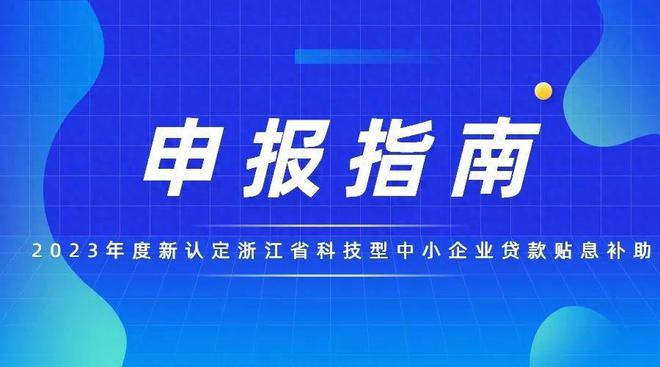 申报指南

2023年度新认定浙江省科技型中小企业贷款贴息补助